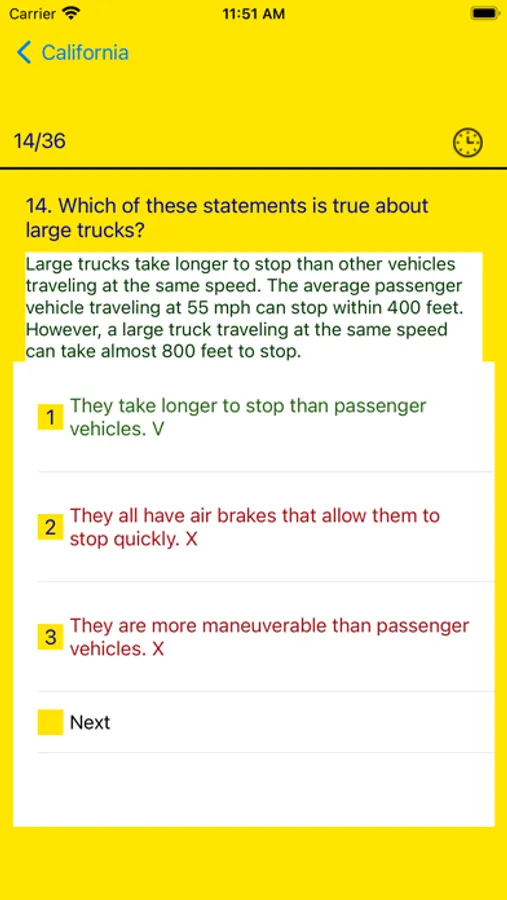 Carrier 11:51 AM

California

14/36

14. Which of these statements is true about large trucks?

Large trucks take longer to stop than other vehicles traveling at the same speed. The average passenger vehicle traveling at 55 mph can stop within 400 feet. However, a large truck traveling at the same speed can take almost 800 feet to stop.

1 They take longer to stop than passenger vehicles. V

2 They all have air brakes that allow them to stop quickly. X

3 They are more maneuverable than passenger vehicles. X

Next